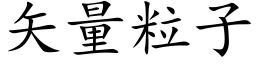 矢量粒子